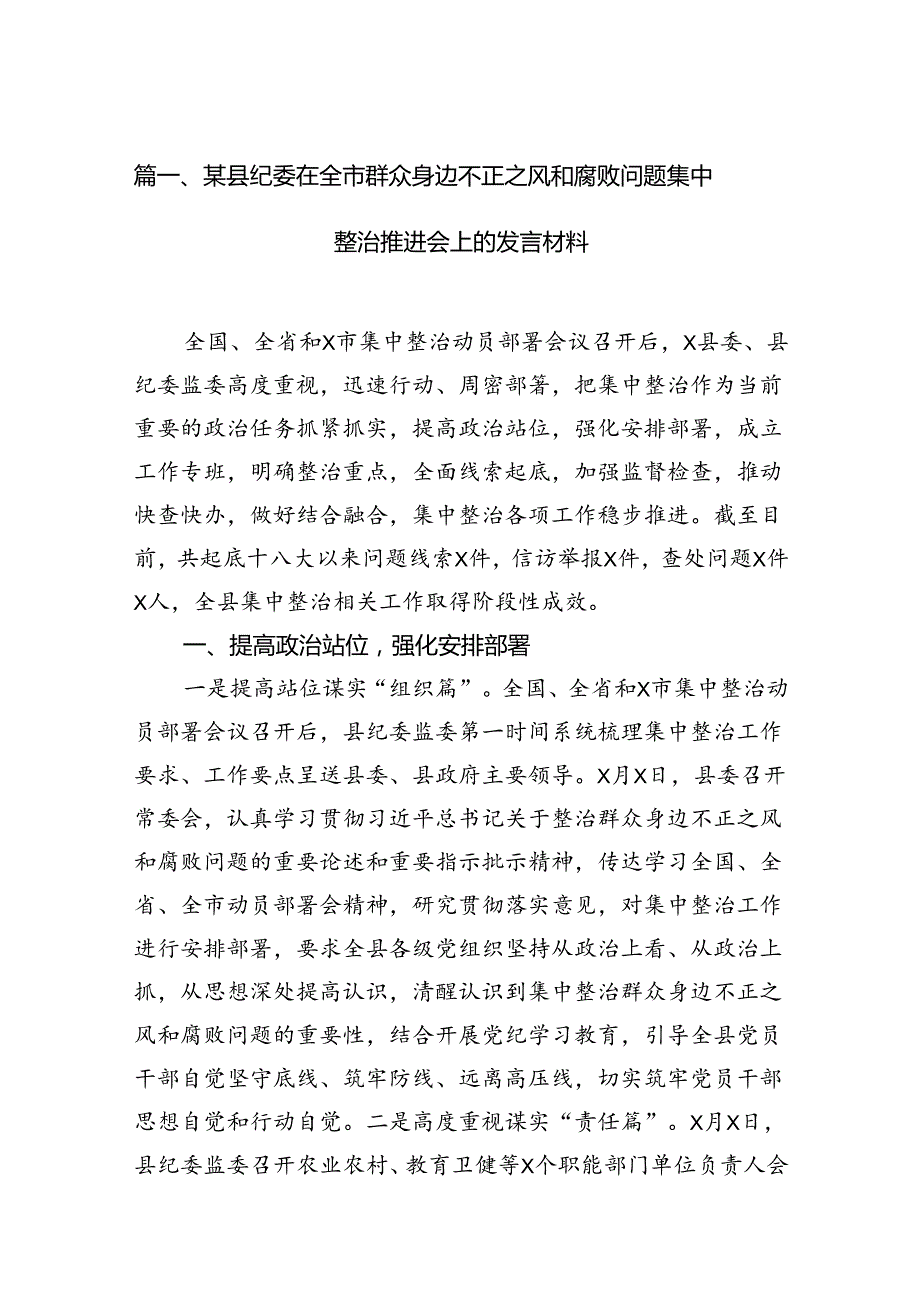 篇一、某县纪委在全市群众身边不正之风和腐败问题集中整治推进会上的发言材料

全国、全省和X市集中整治动员部署会议召开后，X县委、县纪委监委高度重视，迅速行动、周密部署，把集中整治作为当前重要的政治任务抓紧抓实，提高政治站位，强化安排部署，成立工作专班，明确整治重点，全面线索起底，加强监督检查，推动快查快办，做好结合融合，集中整治各项工作稳步推进。截至目前，共起底十八大以来问题线索X件，信访举报X件，查处问题X件X人，全县集中整治相关工作取得阶段性成效。

一、提高政治站位，强化安排部署

一是提高站位谋实“组织篇”。全国、全省和X市集中整治动员部署会议召开后，县纪委监委第一时间系统梳理集中整治工作要求、工作要点呈送县委、县政府主要领导。X月X日，县委召开常委会，认真学习贯彻习近平总书记关于整治群众身边不正之风和腐败问题的重要论述和重要指示批示精神，传达学习全国、全省、全市动员部署会精神，研究贯彻落实意见，对集中整治工作进行安排部署，要求全县各级党组织坚持从政治上看、从政治上抓，从思想深处提高认识，清醒认识到集中整治群众身边不正之风和腐败问题的重要性，结合开展党纪学习教育，引导全县党员干部自觉坚守底线、筑牢防线、远离高压线，切实筑牢党员干部思想自觉和行动自觉。二是高度重视谋实“责任篇”。X月X日，县纪委监委召开农业农村、教育卫健等X个职能部门单位负责人会